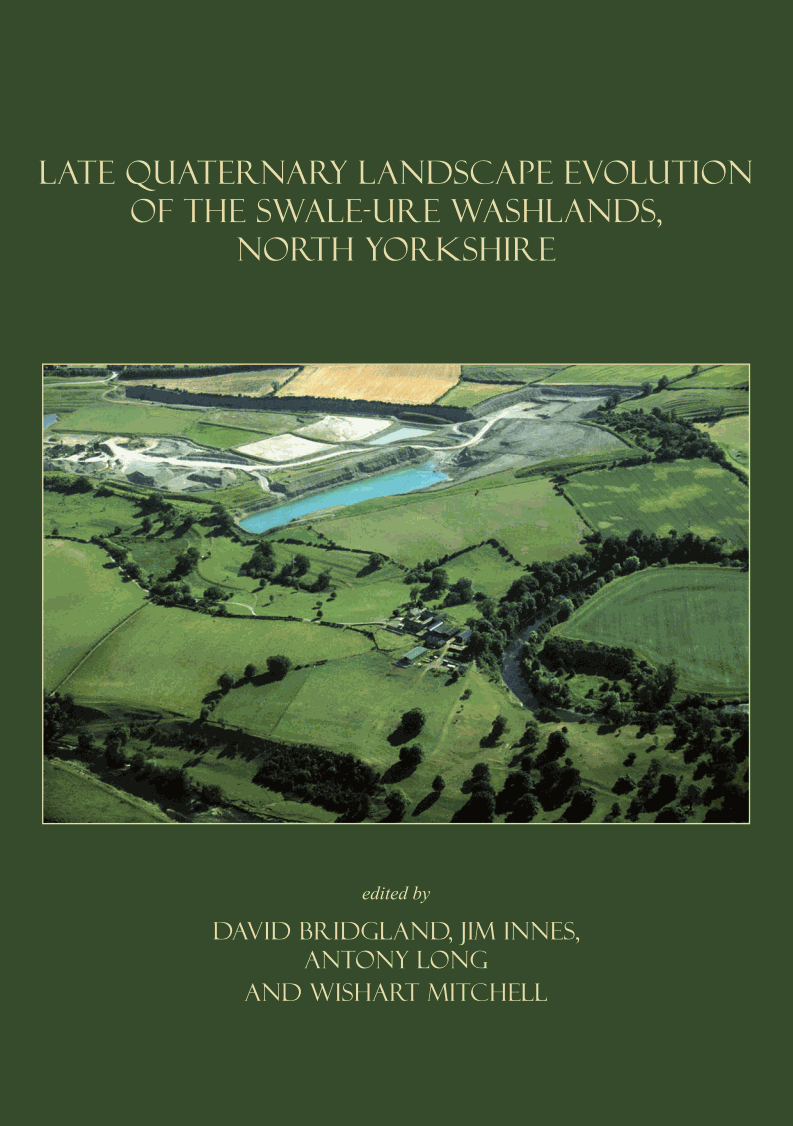 LATE QUATERNARY LANDSCAPE EVOLUTION OF THE SWALE-URE WASHLANDS, NORTH YORKSHIRE

edited by

DAVID BRIDGLAND, JIM INNES, ANTONY LONG AND WISHART MITCHELL